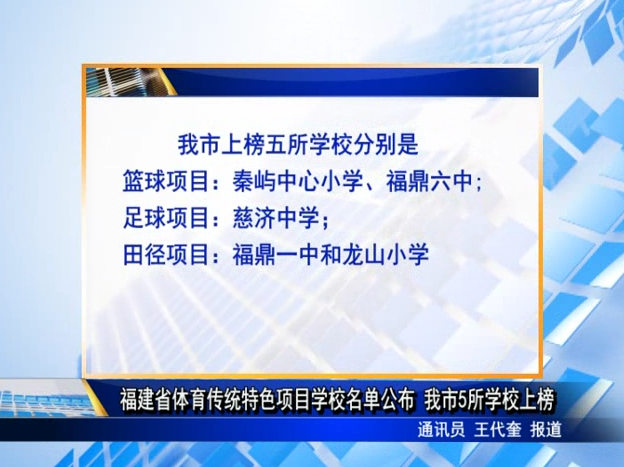 我市上榜五所学校分别是
篮球项目：秦屿中心小学、福鼎六中；
足球项目：慈济中学；
田径项目：福鼎一中和龙山小学

福建省体育传统特色项目学校名单公布 我市5所学校上榜
通讯员 王代奎 报道